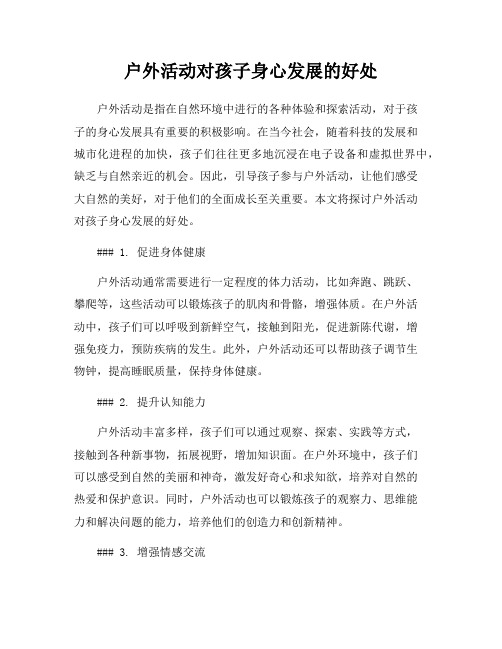 户外活动对孩子身心发展的好处

户外活动是指在自然环境中进行的各种体验和探索活动，对于孩子的身心发展具有重要的积极影响。在当今社会，随着科技的发展和城市化进程的加快，孩子们往往更多地沉浸在电子设备和虚拟世界中，缺乏与自然亲近的机会。因此，引导孩子参与户外活动，让他们感受大自然的美好，对于他们的全面成长至关重要。本文将探讨户外活动对孩子身心发展的好处。

### 1. 促进身体健康

户外活动通常需要进行一定程度的体力活动，比如奔跑、跳跃、攀爬等，这些活动可以锻炼孩子的肌肉和骨骼，增强体质。在户外活动中，孩子们可以呼吸到新鲜空气，接触到阳光，促进新陈代谢，增强免疫力，预防疾病的发生。此外，户外活动还可以帮助孩子调节生物钟，提高睡眠质量，保持身体健康。

### 2. 提升认知能力

户外活动丰富多样，孩子们可以通过观察、探索、实践等方式，接触到各种新事物，拓展视野，增加知识面。在户外环境中，孩子们可以感受到自然的美丽和神奇，激发好奇心和求知欲，培养对自然的热爱和保护意识。同时，户外活动也可以锻炼孩子的观察力、思维能力和解决问题的能力，培养他们的创造力和创新精神。

### 3. 增强情感交流